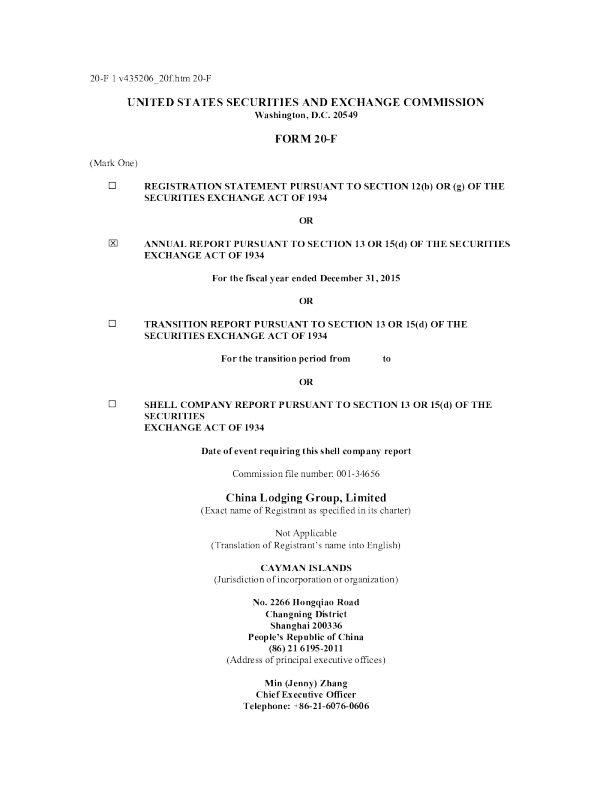 20-F 1 v435206_20f.htm 20-F

UNITED STATES SECURITIES AND EXCHANGE COMMISSION
Washington, D.C. 20549

FORM 20-F

(Mark One)

☐ REGISTRATION STATEMENT PURSUANT TO SECTION 12(b) OR (g) OF THE SECURITIES EXCHANGE ACT OF 1934

OR

☒ ANNUAL REPORT PURSUANT TO SECTION 13 OR 15(d) OF THE SECURITIES EXCHANGE ACT OF 1934

For the fiscal year ended December 31, 2015

OR

☐ TRANSITION REPORT PURSUANT TO SECTION 13 OR 15(d) OF THE SECURITIES EXCHANGE ACT OF 1934

For the transition period from to

OR

☐ SHELL COMPANY REPORT PURSUANT TO SECTION 13 OR 15(d) OF THE SECURITIES
EXCHANGE ACT OF 1934

Date of event requiring this shell company report

Commission file number: 001-34656

China Lodging Group, Limited
(Exact name of Registrant as specified in its charter)

Not Applicable
(Translation of Registrant's name into English)

CAYMAN ISLANDS
(Jurisdiction of incorporation or organization)

No. 2266 Hongqiao Road
Changning District
Shanghai 200336
People's Republic of China
(86) 21 6195-2011
(Address of principal executive offices)

Min (Jenny) Zhang
Chief Executive Officer
Telephone: +86-21-6076-0606